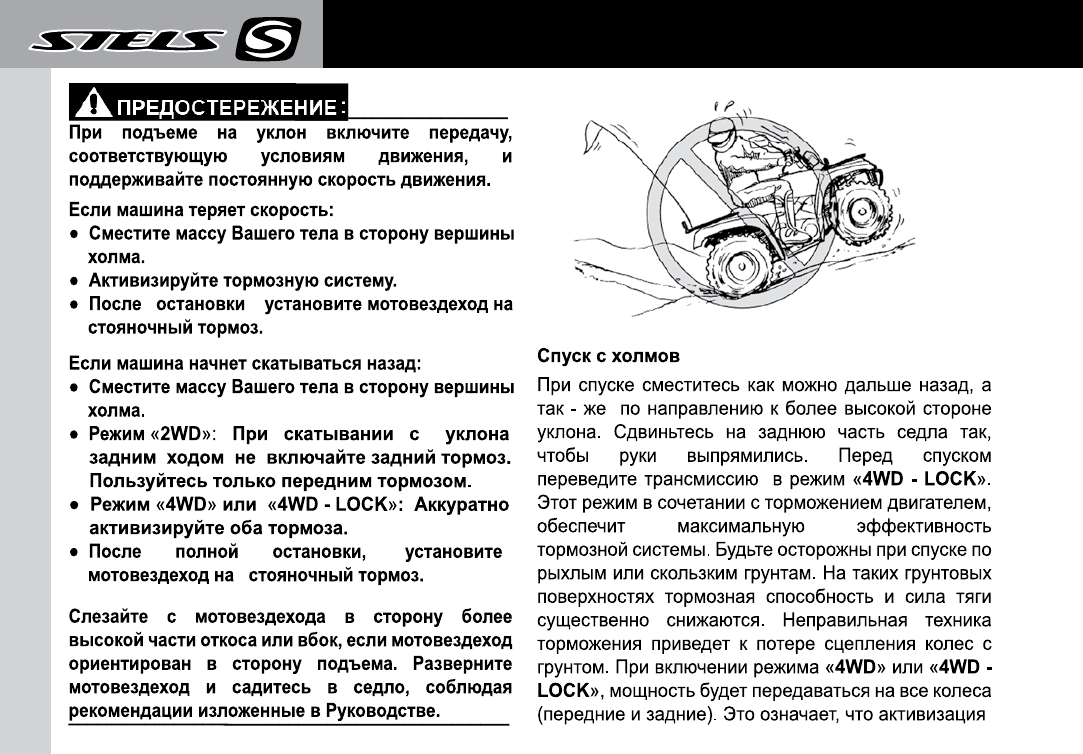 STELS S

ПРЕДОСТЕРЕЖЕНИЕ:
При подъеме на уклон включите передачу, соответствующую условиям движения, и поддерживайте постоянную скорость движения.

Если машина теряет скорость:
● Сместите массу Вашего тела в сторону вершины холма.
● Активизируйте тормозную систему.
● После остановки установите мотовездеход на стояночный тормоз.

Если машина начнет скатываться назад:
● Сместите массу Вашего тела в сторону вершины холма.
● Режим «2WD»: При скатывании с уклона задним ходом не включайте задний тормоз. Пользуйтесь только передним тормозом.
● Режим «4WD» или «4WD - LOCK»: Аккуратно активизируйте оба тормоза.
● После полной остановки, установите мотовездеход на стояночный тормоз.

Слезайте с мотовездехода в сторону более высокой части откоса или вбок, если мотовездеход ориентирован в сторону подъема. Разверните мотовездеход и садитесь в седло, соблюдая рекомендации изложенные в Руководстве.

Спуск с холмов
При спуске сместитесь как можно дальше назад, а так - же по направлению к более высокой стороне уклона. Сдвиньтесь на заднюю часть седла так, чтобы руки выпрямились. Перед спуском переведите трансмиссию в режим «4WD - LOCK». Этот режим в сочетании с торможением двигателем, обеспечит максимальную эффективность тормозной системы. Будьте осторожны при спуске по рыхлым или скользким грунтам. На таких грунтовых поверхностях тормозная способность и сила тяги существенно снижаются. Неправильная техника торможения приведет к потере сцепления колес с грунтом. При включении режима «4WD» или «4WD - LOCK», мощность будет передаваться на все колеса (передние и задние). Это означает, что активизация